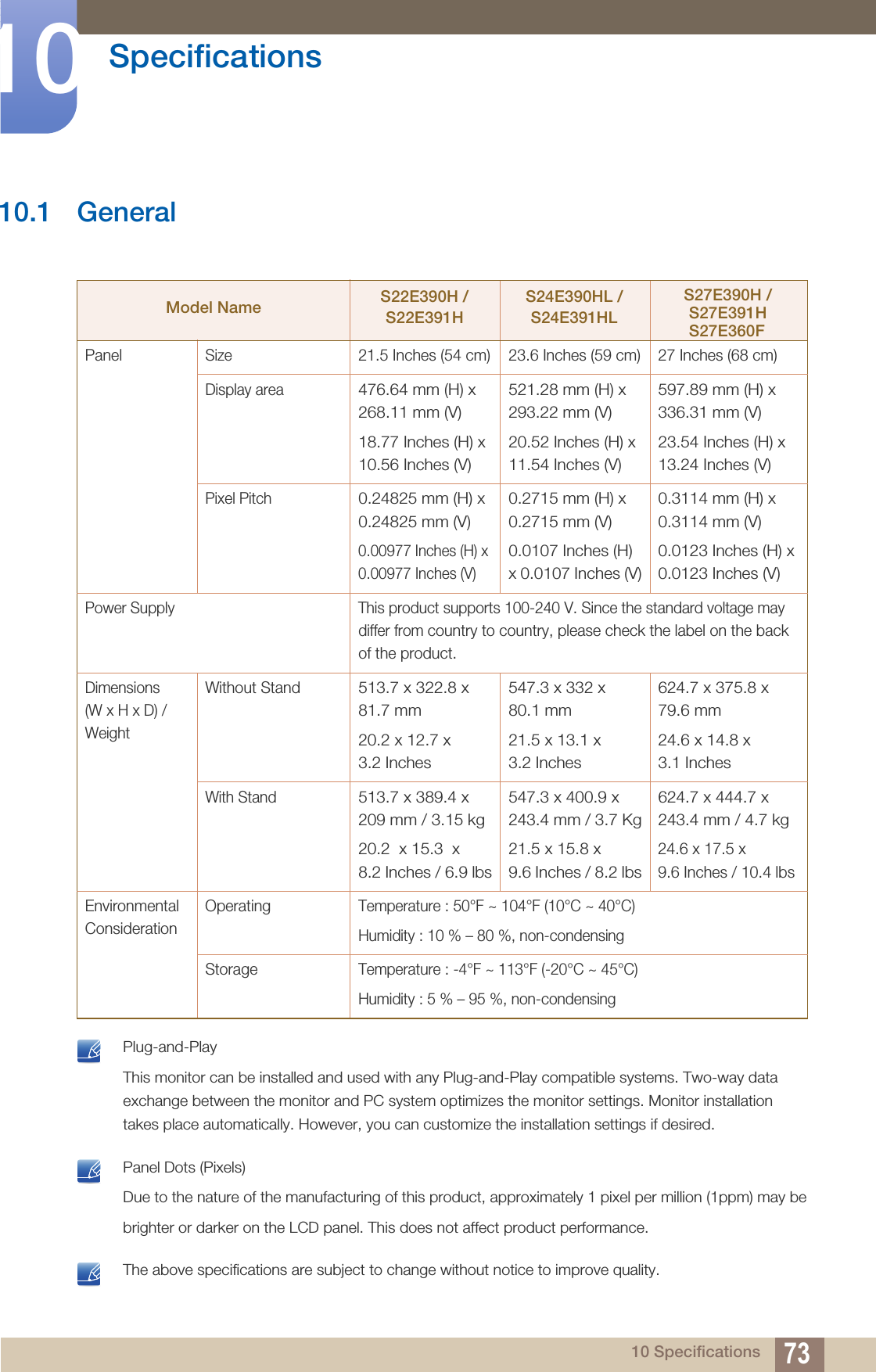 10 Specifications

10.1 General

| Model Name | | S22E390H / S22E391H | S24E390HL / S24E391HL | S27E390H / S27E391H S27E360F |
|---|---|---|---|---|
| Panel | Size | 21.5 Inches (54 cm) | 23.6 Inches (59 cm) | 27 Inches (68 cm) |
| | Display area | 476.64 mm (H) x 268.11 mm (V) 18.77 Inches (H) x 10.56 Inches (V) | 521.28 mm (H) x 293.22 mm (V) 20.52 Inches (H) x 11.54 Inches (V) | 597.89 mm (H) x 336.31 mm (V) 23.54 Inches (H) x 13.24 Inches (V) |
| | Pixel Pitch | 0.24825 mm (H) x 0.24825 mm (V) 0.00977 Inches (H) x 0.00977 Inches (V) | 0.2715 mm (H) x 0.2715 mm (V) 0.0107 Inches (H) x 0.0107 Inches (V) | 0.3114 mm (H) x 0.3114 mm (V) 0.0123 Inches (H) x 0.0123 Inches (V) |
| Power Supply | | This product supports 100-240 V. Since the standard voltage may differ from country to country, please check the label on the back of the product. | | |
| Dimensions (W x H x D) / Weight | Without Stand | 513.7 x 322.8 x 81.7 mm 20.2 x 12.7 x 3.2 Inches | 547.3 x 332 x 80.1 mm 21.5 x 13.1 x 3.2 Inches | 624.7 x 375.8 x 79.6 mm 24.6 x 14.8 x 3.1 Inches |
| | With Stand | 513.7 x 389.4 x 209 mm / 3.15 kg 20.2 x 15.3 x 8.2 Inches / 6.9 lbs | 547.3 x 400.9 x 243.4 mm / 3.7 Kg 21.5 x 15.8 x 9.6 Inches / 8.2 lbs | 624.7 x 444.7 x 243.4 mm / 4.7 kg 24.6 x 17.5 x 9.6 Inches / 10.4 lbs |
| Environmental Consideration | Operating | Temperature : 50°F ~ 104°F (10°C ~ 40°C) Humidity : 10 % – 80 %, non-condensing | | |
| | Storage | Temperature : -4°F ~ 113°F (-20°C ~ 45°C) Humidity : 5 % – 95 %, non-condensing | | |

Plug-and-Play

This monitor can be installed and used with any Plug-and-Play compatible systems. Two-way data exchange between the monitor and PC system optimizes the monitor settings. Monitor installation takes place automatically. However, you can customize the installation settings if desired.

Panel Dots (Pixels)

Due to the nature of the manufacturing of this product, approximately 1 pixel per million (1ppm) may be brighter or darker on the LCD panel. This does not affect product performance.

The above specifications are subject to change without notice to improve quality.

10 Specifications 73